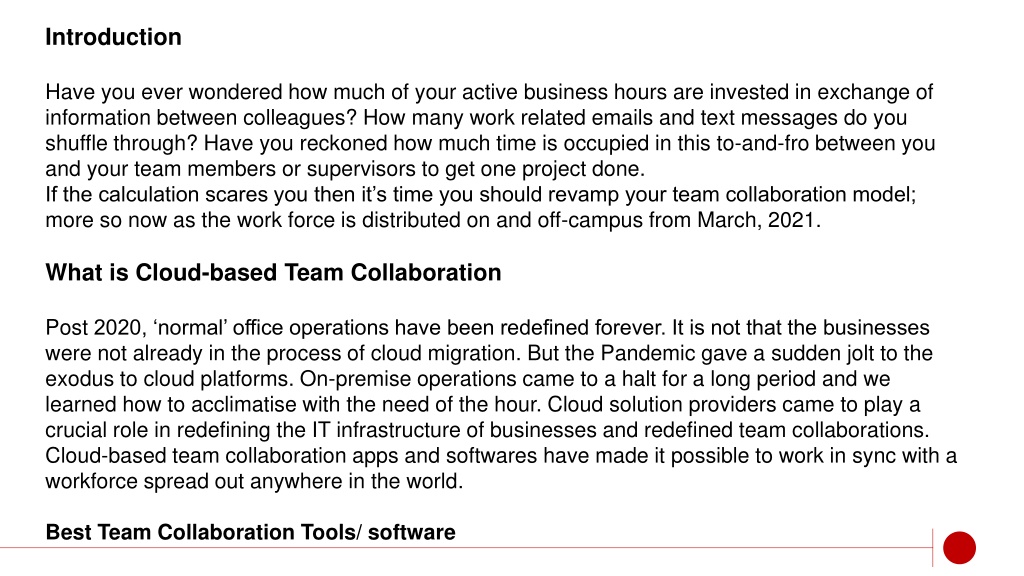 Introduction

Have you ever wondered how much of your active business hours are invested in exchange of information between colleagues? How many work related emails and text messages do you shuffle through? Have you reckoned how much time is occupied in this to-and-fro between you and your team members or supervisors to get one project done.
If the calculation scares you then it’s time you should revamp your team collaboration model; more so now as the work force is distributed on and off-campus from March, 2021.

What is Cloud-based Team Collaboration

Post 2020, ‘normal’ office operations have been redefined forever. It is not that the businesses were not already in the process of cloud migration. But the Pandemic gave a sudden jolt to the exodus to cloud platforms. On-premise operations came to a halt for a long period and we learned how to acclimatise with the need of the hour. Cloud solution providers came to play a crucial role in redefining the IT infrastructure of businesses and redefined team collaborations. Cloud-based team collaboration apps and softwares have made it possible to work in sync with a workforce spread out anywhere in the world.

Best Team Collaboration Tools/ software